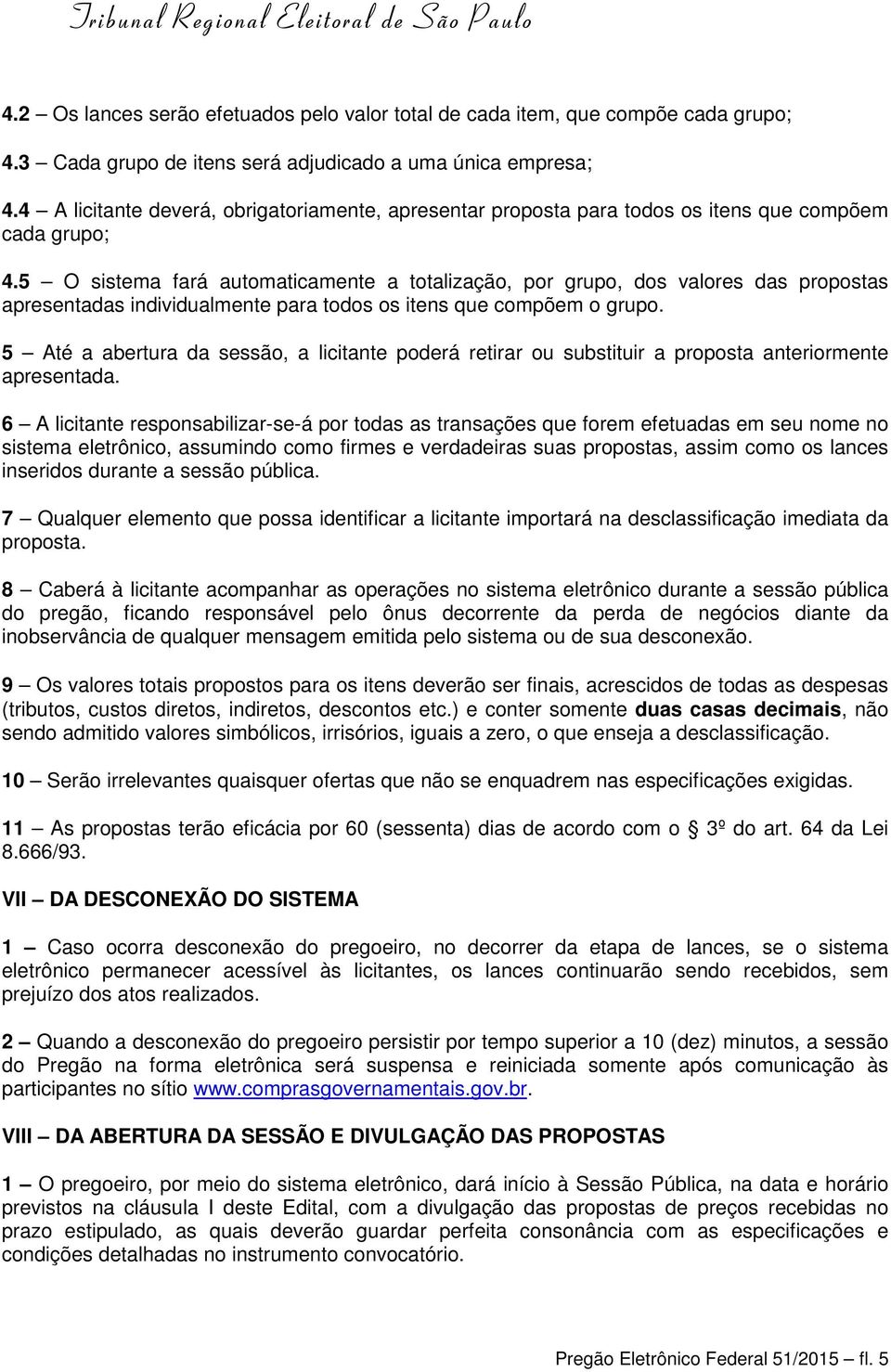 Tribunal Regional Eleitoral de São Paulo

4.2 – Os lances serão efetuados pelo valor total de cada item, que compõe cada grupo;

4.3 – Cada grupo de itens será adjudicado a uma única empresa;

4.4 – A licitante deverá, obrigatoriamente, apresentar proposta para todos os itens que compõem cada grupo;

4.5 – O sistema fará automaticamente a totalização, por grupo, dos valores das propostas apresentadas individualmente para todos os itens que compõem o grupo.

5 – Até a abertura da sessão, a licitante poderá retirar ou substituir a proposta anteriormente apresentada.

6 – A licitante responsabilizar-se-á por todas as transações que forem efetuadas em seu nome no sistema eletrônico, assumindo como firmes e verdadeiras suas propostas, assim como os lances inseridos durante a sessão pública.

7 – Qualquer elemento que possa identificar a licitante importará na desclassificação imediata da proposta.

8 – Caberá à licitante acompanhar as operações no sistema eletrônico durante a sessão pública do pregão, ficando responsável pelo ônus decorrente da perda de negócios diante da inobservância de qualquer mensagem emitida pelo sistema ou de sua desconexão.

9 – Os valores totais propostos para os itens deverão ser finais, acrescidos de todas as despesas (tributos, custos diretos, indiretos, descontos etc.) e conter somente duas casas decimais, não sendo admitido valores simbólicos, irrisórios, iguais a zero, o que enseja a desclassificação.

10 – Serão irrelevantes quaisquer ofertas que não se enquadrem nas especificações exigidas.

11 – As propostas terão eficácia por 60 (sessenta) dias de acordo com o 3º do art. 64 da Lei 8.666/93.

VII – DA DESCONEXÃO DO SISTEMA

1 – Caso ocorra desconexão do pregoeiro, no decorrer da etapa de lances, se o sistema eletrônico permanecer acessível às licitantes, os lances continuarão sendo recebidos, sem prejuízo dos atos realizados.

2 – Quando a desconexão do pregoeiro persistir por tempo superior a 10 (dez) minutos, a sessão do Pregão na forma eletrônica será suspensa e reiniciada somente após comunicação às participantes no sítio www.comprasgovernamentais.gov.br.

VIII – DA ABERTURA DA SESSÃO E DIVULGAÇÃO DAS PROPOSTAS

1 – O pregoeiro, por meio do sistema eletrônico, dará início à Sessão Pública, na data e horário previstos na cláusula I deste Edital, com a divulgação das propostas de preços recebidas no prazo estipulado, as quais deverão guardar perfeita consonância com as especificações e condições detalhadas no instrumento convocatório.

Pregão Eletrônico Federal 51/2015 – fl. 5